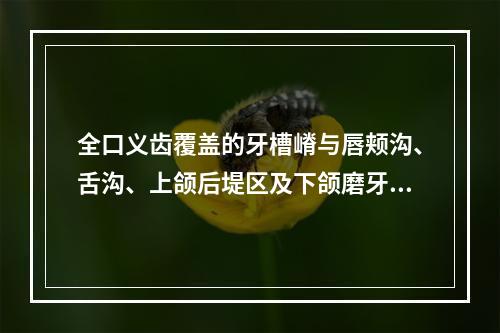 全口义齿覆盖的牙槽嵴与唇颊沟、舌沟、上颌后堤区及下颌磨牙...